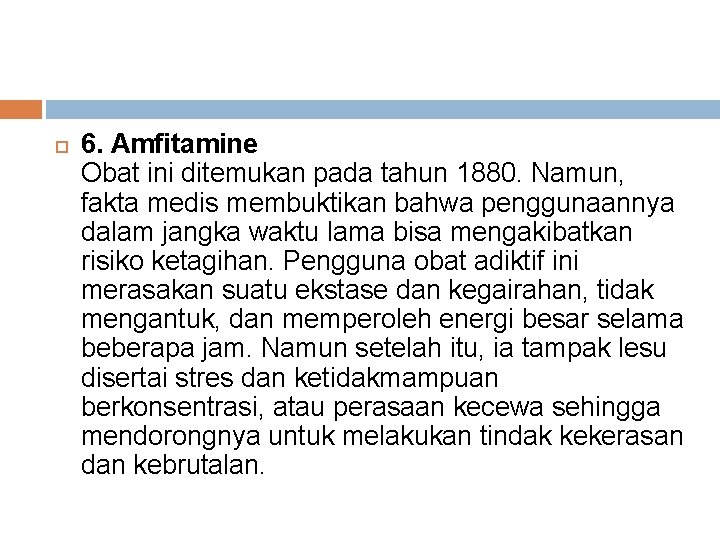 6. Amfitamine
Obat ini ditemukan pada tahun 1880. Namun, fakta medis membuktikan bahwa penggunaannya dalam jangka waktu lama bisa mengakibatkan risiko ketagihan. Pengguna obat adiktif ini merasakan suatu ekstase dan kegairahan, tidak mengantuk, dan memperoleh energi besar selama beberapa jam. Namun setelah itu, ia tampak lesu disertai stres dan ketidakmampuan berkonsentrasi, atau perasaan kecewa sehingga mendorongnya untuk melakukan tindak kekerasan dan kebrutalan.